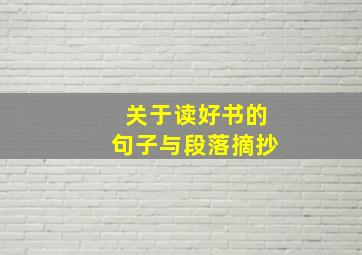 关于读好书的
句子与段落摘抄